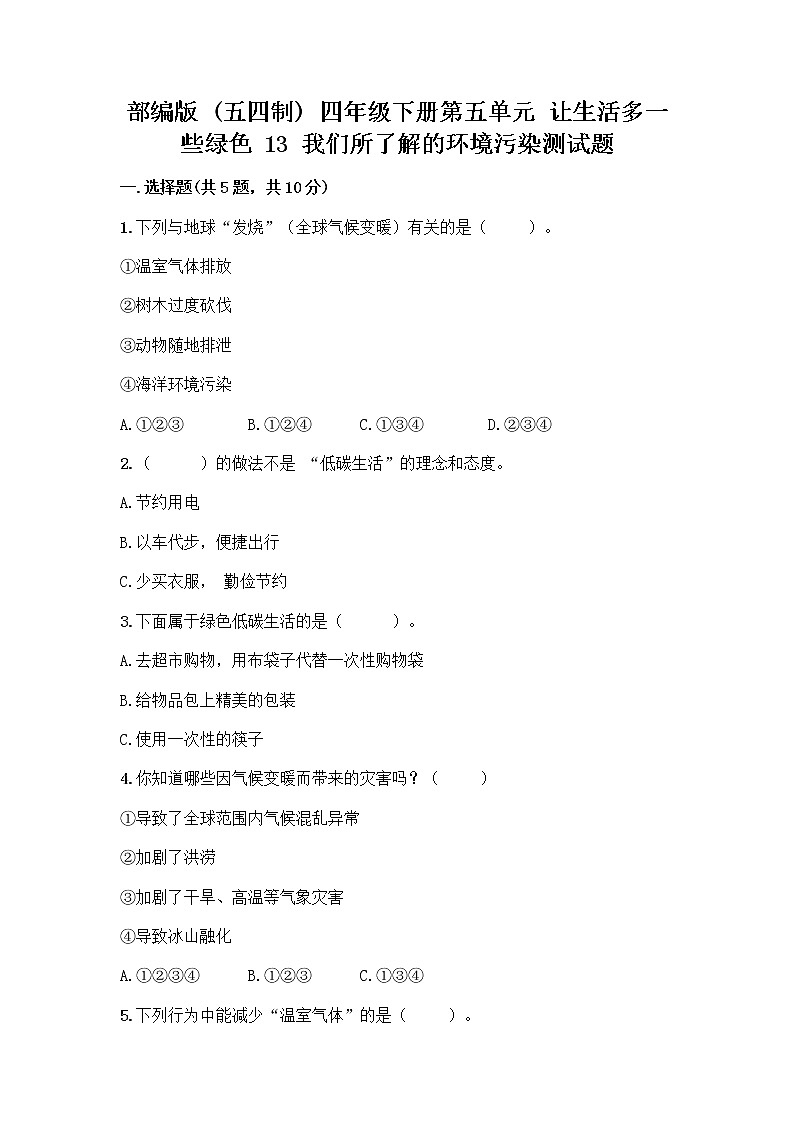 部编版（五四制）四年级下册第五单元 让生活多一些绿色 13 我们所了解的环境污染测试题

一.选择题(共5题，共10分)

1.下列与地球“发烧”（全球气候变暖）有关的是（　　）。

①温室气体排放

②树木过度砍伐

③动物随地排泄

④海洋环境污染

A.①②③　　B.①②④　　C.①③④　　D.②③④

2.（　　）的做法不是 “低碳生活”的理念和态度。

A.节约用电

B.以车代步，便捷出行

C.少买衣服， 勤俭节约

3.下面属于绿色低碳生活的是（　　）。

A.去超市购物，用布袋子代替一次性购物袋

B.给物品包上精美的包装

C.使用一次性的筷子

4.你知道哪些因气候变暖而带来的灾害吗？（　　）

①导致了全球范围内气候混乱异常

②加剧了洪涝

③加剧了干旱、高温等气象灾害

④导致冰山融化

A.①②③④　　B.①②③　　C.①③④

5.下列行为中能减少“温室气体”的是（　　）。